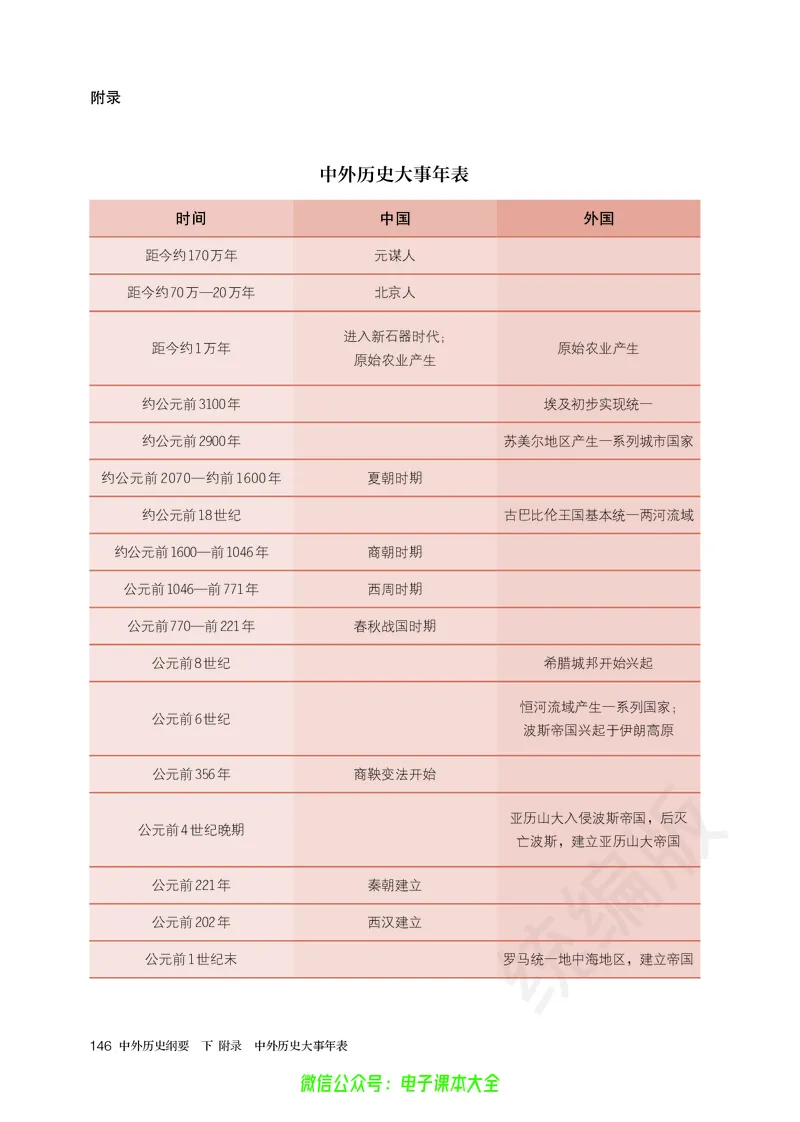 附录

中外历史大事年表

| 时间 | 中国 | 外国 |
|---|---|---|
| 距今约170万年 | 元谋人 | |
| 距今约70万—20万年 | 北京人 | |
| 距今约1万年 | 进入新石器时代；原始农业产生 | 原始农业产生 |
| 约公元前3100年 | | 埃及初步实现统一 |
| 约公元前2900年 | | 苏美尔地区产生一系列城市国家 |
| 约公元前2070—约前1600年 | 夏朝时期 | |
| 约公元前18世纪 | | 古巴比伦王国基本统一两河流域 |
| 约公元前1600—前1046年 | 商朝时期 | |
| 公元前1046—前771年 | 西周时期 | |
| 公元前770—前221年 | 春秋战国时期 | |
| 公元前8世纪 | | 希腊城邦开始兴起 |
| 公元前6世纪 | | 恒河流域产生一系列国家；波斯帝国兴起于伊朗高原 |
| 公元前356年 | 商鞅变法开始 | |
| 公元前4世纪晚期 | | 亚历山大入侵波斯帝国，后灭亡波斯，建立亚历山大帝国 |
| 公元前221年 | 秦朝建立 | |
| 公元前202年 | 西汉建立 | |
| 公元前1世纪末 | | 罗马统一地中海地区，建立帝国 |

146 中外历史纲要 下 附录 中外历史大事年表

微信公众号：电子课本大全

统编版